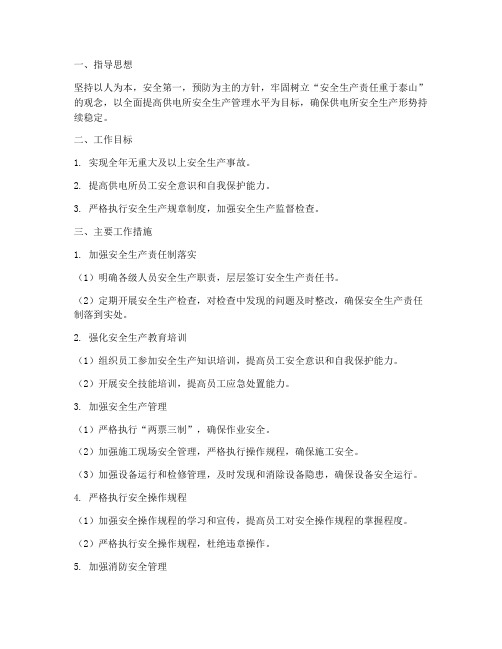 一、指导思想

坚持以人为本，安全第一，预防为主的方针，牢固树立“安全生产责任重于泰山”的观念，以全面提高供电所安全生产管理水平为目标，确保供电所安全生产形势持续稳定。

二、工作目标

1. 实现全年无重大及以上安全生产事故。

2. 提高供电所员工安全意识和自我保护能力。

3. 严格执行安全生产规章制度，加强安全生产监督检查。

三、主要工作措施

1. 加强安全生产责任制落实

（1）明确各级人员安全生产职责，层层签订安全生产责任书。

（2）定期开展安全生产检查，对检查中发现的问题及时整改，确保安全生产责任制落到实处。

2. 强化安全生产教育培训

（1）组织员工参加安全生产知识培训，提高员工安全意识和自我保护能力。

（2）开展安全技能培训，提高员工应急处置能力。

3. 加强安全生产管理

（1）严格执行“两票三制”，确保作业安全。

（2）加强施工现场安全管理，严格执行操作规程，确保施工安全。

（3）加强设备运行和检修管理，及时发现和消除设备隐患，确保设备安全运行。

4. 严格执行安全操作规程

（1）加强安全操作规程的学习和宣传，提高员工对安全操作规程的掌握程度。

（2）严格执行安全操作规程，杜绝违章操作。

5. 加强消防安全管理